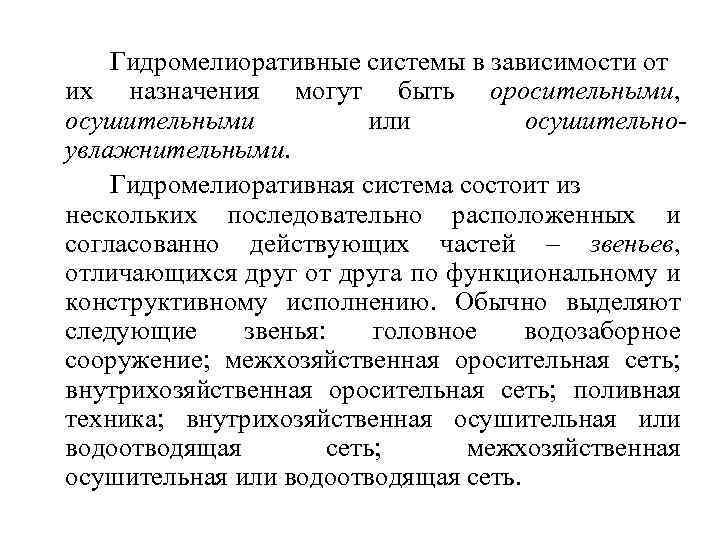 Гидромелиоративные системы в зависимости от их назначения могут быть оросительными, осушительными или осушительно-увлажнительными.

Гидромелиоративная система состоит из нескольких последовательно расположенных и согласованно действующих частей – звеньев, отличающихся друг от друга по функциональному и конструктивному исполнению. Обычно выделяют следующие звенья: головное водозаборное сооружение; межхозяйственная оросительная сеть; внутрихозяйственная оросительная сеть; поливная техника; внутрихозяйственная осушительная или водоотводящая сеть; межхозяйственная осушительная или водоотводящая сеть.